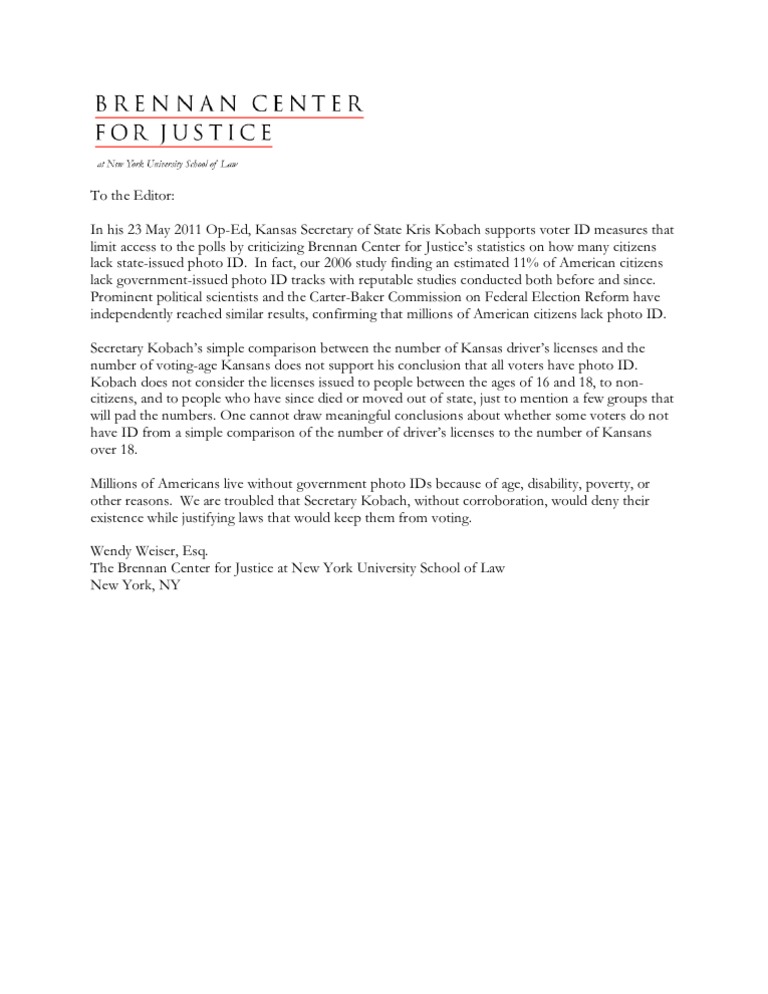 BRENNAN CENTER
FOR JUSTICE

at New York University School of Law

To the Editor:

In his 23 May 2011 Op-Ed, Kansas Secretary of State Kris Kobach supports voter ID measures that limit access to the polls by criticizing Brennan Center for Justice's statistics on how many citizens lack state-issued photo ID. In fact, our 2006 study finding an estimated 11% of American citizens lack government-issued photo ID tracks with reputable studies conducted both before and since. Prominent political scientists and the Carter-Baker Commission on Federal Election Reform have independently reached similar results, confirming that millions of American citizens lack photo ID.

Secretary Kobach's simple comparison between the number of Kansas driver's licenses and the number of voting-age Kansans does not support his conclusion that all voters have photo ID. Kobach does not consider the licenses issued to people between the ages of 16 and 18, to non-citizens, and to people who have since died or moved out of state, just to mention a few groups that will pad the numbers. One cannot draw meaningful conclusions about whether some voters do not have ID from a simple comparison of the number of driver's licenses to the number of Kansans over 18.

Millions of Americans live without government photo IDs because of age, disability, poverty, or other reasons. We are troubled that Secretary Kobach, without corroboration, would deny their existence while justifying laws that would keep them from voting.

Wendy Weiser, Esq.
The Brennan Center for Justice at New York University School of Law
New York, NY